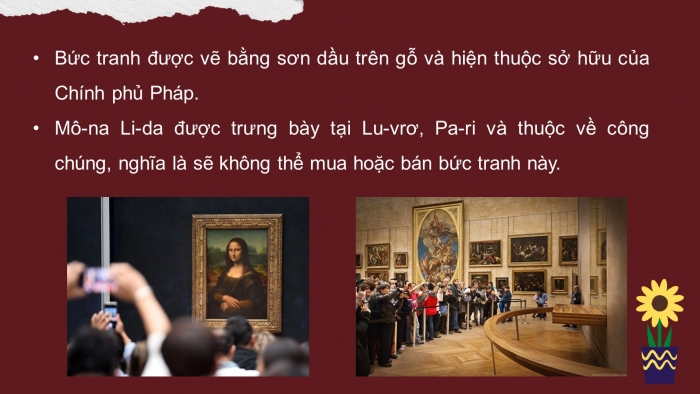 • Bức tranh được vẽ bằng sơn dầu trên gỗ và hiện thuộc sở hữu của Chính phủ Pháp.

• Mô-na Li-da được trưng bày tại Lu-vrơ, Pa-ri và thuộc về công chúng, nghĩa là sẽ không thể mua hoặc bán bức tranh này.